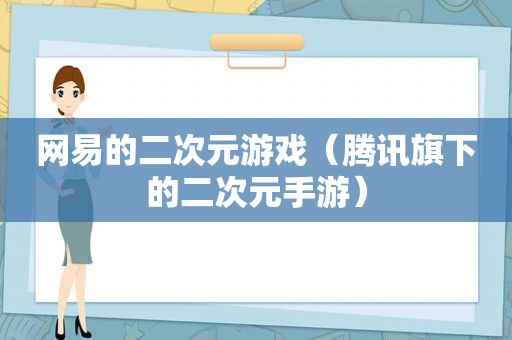 网易的二次元游戏（腾讯旗下的二次元手游）